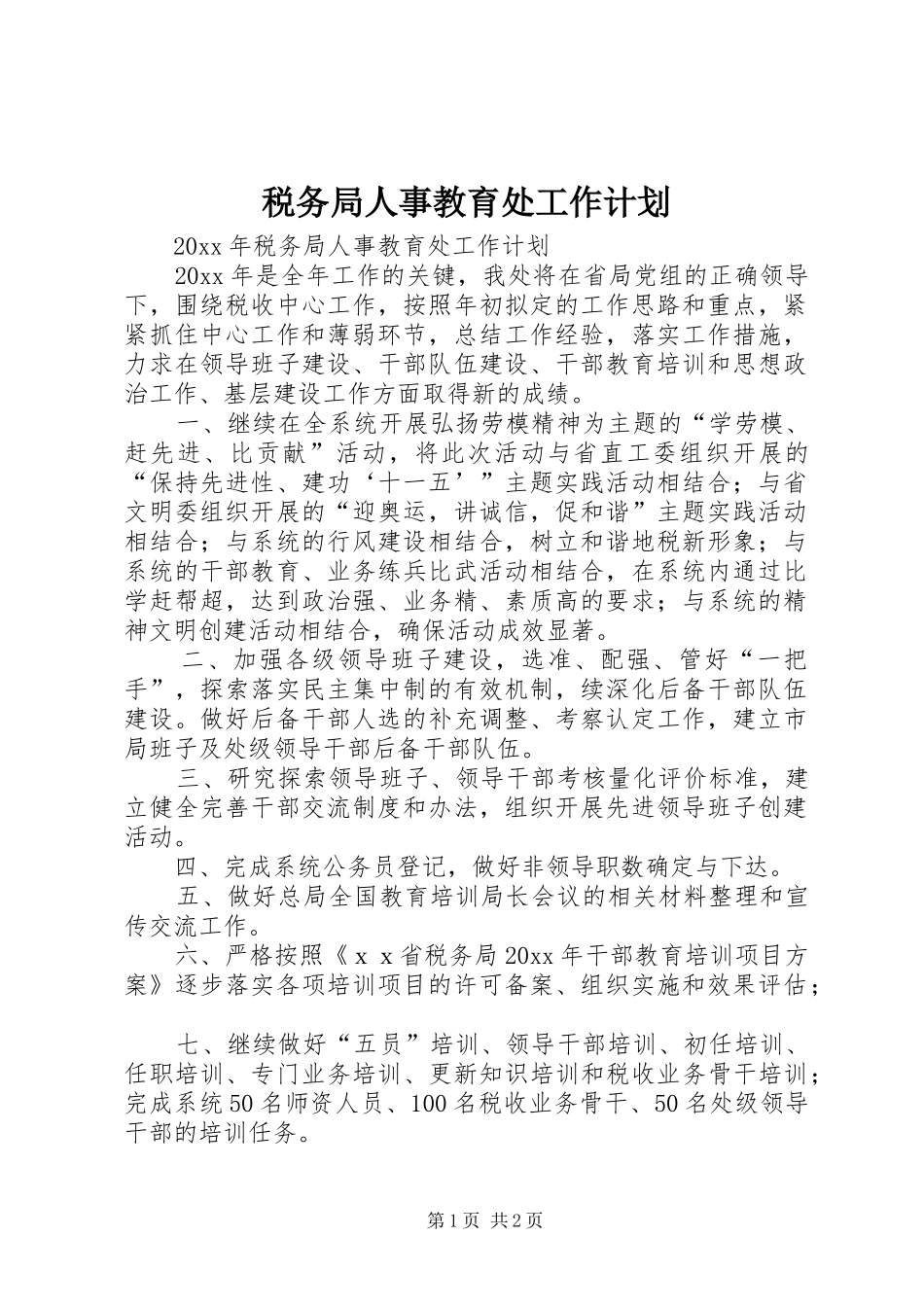 税务局人事教育处工作计划

20xx 年税务局人事教育处工作计划

20xx 年是全年工作的关键，我处将在省局党组的正确领导下，围绕税收中心工作，按照年初拟定的工作思路和重点，紧紧抓住中心工作和薄弱环节，总结工作经验，落实工作措施，力求在领导班子建设、干部队伍建设、干部教育培训和思想政治工作、基层建设工作方面取得新的成绩。

一、继续在全系统开展弘扬劳模精神为主题的“学劳模、赶先进、比贡献”活动，将此次活动与省直工委组织开展的“保持先进性、建功‘十一五’”主题实践活动相结合；与省文明委组织开展的“迎奥运，讲诚信，促和谐”主题实践活动相结合；与系统的行风建设相结合，树立和谐地税新形象；与系统的干部教育、业务练兵比武活动相结合，在系统内通过比学赶帮超，达到政治强、业务精、素质高的要求；与系统的精神文明创建活动相结合，确保活动成效显著。

二、加强各级领导班子建设，选准、配强、管好“一把手”，探索落实民主集中制的有效机制，续深化后备干部队伍建设。做好后备干部人选的补充调整、考察认定工作，建立市局班子及处级领导干部后备干部队伍。

三、研究探索领导班子、领导干部考核量化评价标准，建立健全完善干部交流制度和办法，组织开展先进领导班子创建活动。

四、完成系统公务员登记，做好非领导职数确定与下达。

五、做好总局全国教育培训局长会议的相关材料整理和宣传交流工作。

六、严格按照《ｘｘ省税务局 20xx 年干部教育培训项目方案》逐步落实各项培训项目的许可备案、组织实施和效果评估；

七、继续做好“五员”培训、领导干部培训、初任培训、任职培训、专门业务培训、更新知识培训和税收业务骨干培训；完成系统 50 名师资人员、100 名税收业务骨干、50 名处级领导干部的培训任务。

第 1 页 共 2 页